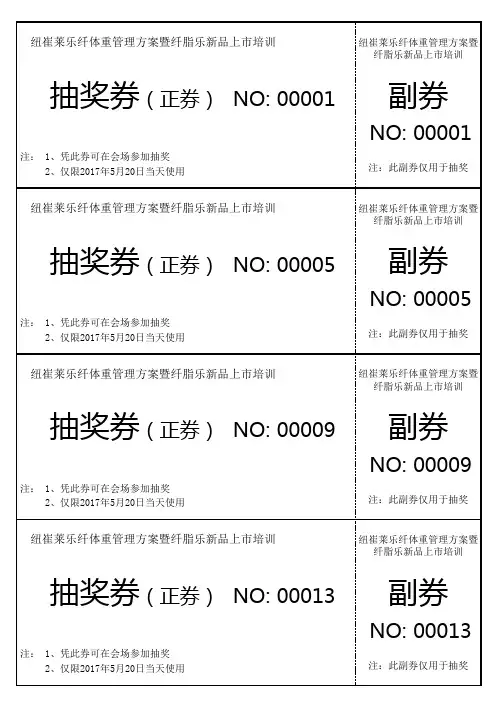 纽崔莱乐纤体重管理方案暨纤脂乐新品上市培训

抽奖券（正券） NO: 00001

注： 1、凭此券可在会场参加抽奖
2、仅限2017年5月20日当天使用

纽崔莱乐纤体重管理方案暨纤脂乐新品上市培训

副券

NO: 00001

注：此副券仅用于抽奖

纽崔莱乐纤体重管理方案暨纤脂乐新品上市培训

抽奖券（正券） NO: 00005

注： 1、凭此券可在会场参加抽奖
2、仅限2017年5月20日当天使用

纽崔莱乐纤体重管理方案暨纤脂乐新品上市培训

副券

NO: 00005

注：此副券仅用于抽奖

纽崔莱乐纤体重管理方案暨纤脂乐新品上市培训

抽奖券（正券） NO: 00009

注： 1、凭此券可在会场参加抽奖
2、仅限2017年5月20日当天使用

纽崔莱乐纤体重管理方案暨纤脂乐新品上市培训

副券

NO: 00009

注：此副券仅用于抽奖

纽崔莱乐纤体重管理方案暨纤脂乐新品上市培训

抽奖券（正券） NO: 00013

注： 1、凭此券可在会场参加抽奖
2、仅限2017年5月20日当天使用

纽崔莱乐纤体重管理方案暨纤脂乐新品上市培训

副券

NO: 00013

注：此副券仅用于抽奖